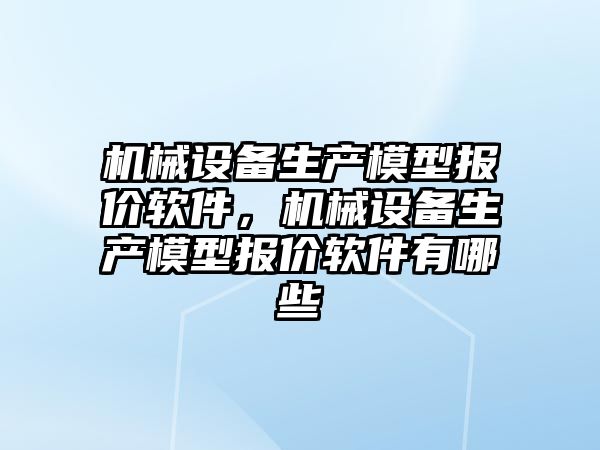 机械设备生产模型报价软件，机械设备生产模型报价软件有哪些